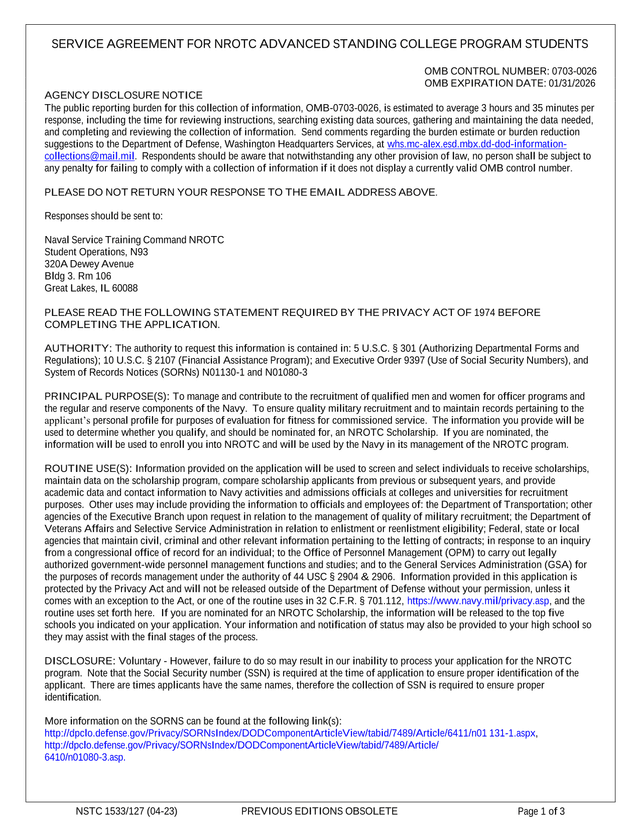 SERVICE AGREEMENT FOR NROTC ADVANCED STANDING COLLEGE PROGRAM STUDENTS

OMB CONTROL NUMBER: 0703-0026
OMB EXPIRATION DATE: 01/31/2026

AGENCY DISCLOSURE NOTICE
The public reporting burden for this collection of information, OMB-0703-0026, is estimated to average 3 hours and 35 minutes per response, including the time for reviewing instructions, searching existing data sources, gathering and maintaining the data needed, and completing and reviewing the collection of information. Send comments regarding the burden estimate or burden reduction suggestions to the Department of Defense, Washington Headquarters Services, at whs.mc-alex.esd.mbx.dd-dod-information-collections@mail.mil. Respondents should be aware that notwithstanding any other provision of law, no person shall be subject to any penalty for failing to comply with a collection of information if it does not display a currently valid OMB control number.

PLEASE DO NOT RETURN YOUR RESPONSE TO THE EMAIL ADDRESS ABOVE.

Responses should be sent to:

Naval Service Training Command NROTC
Student Operations, N93
320A Dewey Avenue
Bldg 3. Rm 106
Great Lakes, IL 60088

PLEASE READ THE FOLLOWING STATEMENT REQUIRED BY THE PRIVACY ACT OF 1974 BEFORE COMPLETING THE APPLICATION.

AUTHORITY: The authority to request this information is contained in: 5 U.S.C. § 301 (Authorizing Departmental Forms and Regulations); 10 U.S.C. § 2107 (Financial Assistance Program); and Executive Order 9397 (Use of Social Security Numbers), and System of Records Notices (SORNs) N01130-1 and N01080-3

PRINCIPAL PURPOSE(S): To manage and contribute to the recruitment of qualified men and women for officer programs and the regular and reserve components of the Navy. To ensure quality military recruitment and to maintain records pertaining to the applicant's personal profile for purposes of evaluation for fitness for commissioned service. The information you provide will be used to determine whether you qualify, and should be nominated for, an NROTC Scholarship. If you are nominated, the information will be used to enroll you into NROTC and will be used by the Navy in its management of the NROTC program.

ROUTINE USE(S): Information provided on the application will be used to screen and select individuals to receive scholarships, maintain data on the scholarship program, compare scholarship applicants from previous or subsequent years, and provide academic data and contact information to Navy activities and admissions officials at colleges and universities for recruitment purposes. Other uses may include providing the information to officials and employees of: the Department of Transportation; other agencies of the Executive Branch upon request in relation to the management of quality of military recruitment; the Department of Veterans Affairs and Selective Service Administration in relation to enlistment or reenlistment eligibility; Federal, state or local agencies that maintain civil, criminal and other relevant information pertaining to the letting of contracts; in response to an inquiry from a congressional office of record for an individual; to the Office of Personnel Management (OPM) to carry out legally authorized government-wide personnel management functions and studies; and to the General Services Administration (GSA) for the purposes of records management under the authority of 44 USC § 2904 & 2906. Information provided in this application is protected by the Privacy Act and will not be released outside of the Department of Defense without your permission, unless it comes with an exception to the Act, or one of the routine uses in 32 C.F.R. § 701.112, https://www.navy.mil/privacy.asp, and the routine uses set forth here. If you are nominated for an NROTC Scholarship, the information will be released to the top five schools you indicated on your application. Your information and notification of status may also be provided to your high school so they may assist with the final stages of the process.

DISCLOSURE: Voluntary - However, failure to do so may result in our inability to process your application for the NROTC program. Note that the Social Security number (SSN) is required at the time of application to ensure proper identification of the applicant. There are times applicants have the same names, therefore the collection of SSN is required to ensure proper identification.

More information on the SORNS can be found at the following link(s):
http://dpclo.defense.gov/Privacy/SORNsIndex/DODComponentArticleView/tabid/7489/Article/6411/n01 131-1.aspx,
http://dpclo.defense.gov/Privacy/SORNsIndex/DODComponentArticleView/tabid/7489/Article/6410/n01080-3.asp.

NSTC 1533/127 (04-23) PREVIOUS EDITIONS OBSOLETE Page 1 of 3